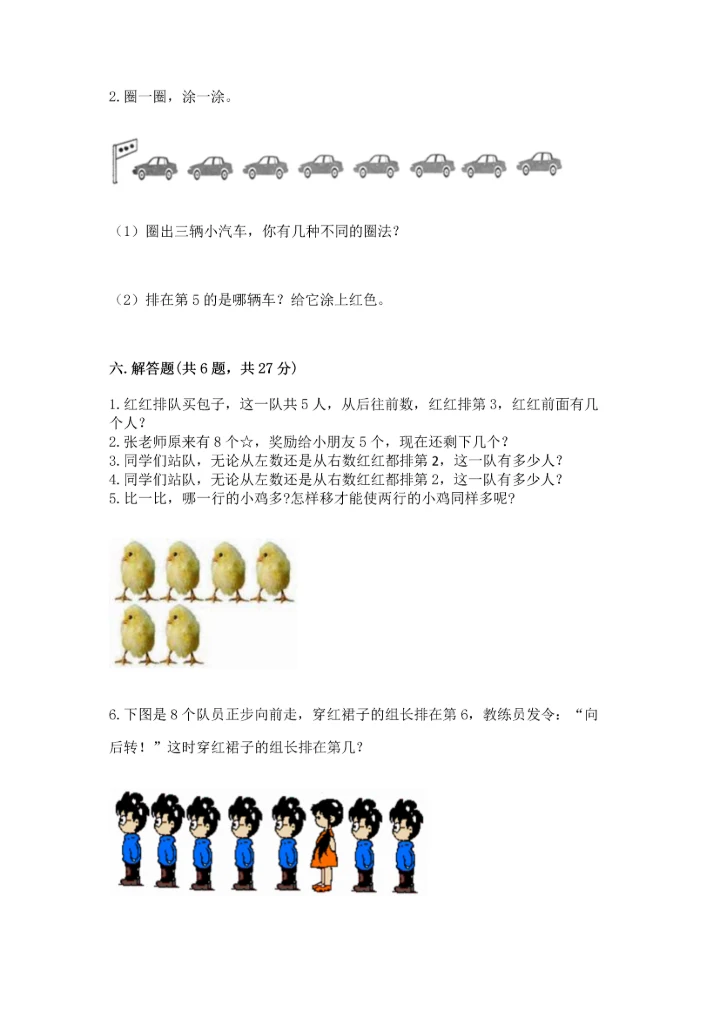 2. 圈一圈，涂一涂。

（1）圈出三辆小汽车，你有几种不同的圈法？

（2）排在第 5 的是哪辆车？给它涂上红色。

六. 解答题(共 6 题，共 27 分)

1. 红红排队买包子，这一队共 5 人，从后往前数，红红排第 3，红红前面有几个人？
2. 张老师原来有 8 个☆，奖励给小朋友 5 个，现在还剩下几个？
3. 同学们站队，无论从左数还是从右数红红都排第 2，这一队有多少人？
4. 同学们站队，无论从左数还是从右数红红都排第 2，这一队有多少人？
5. 比一比，哪一行的小鸡多?怎样移才能使两行的小鸡同样多呢?

6. 下图是 8 个队员正步向前走，穿红裙子的组长排在第 6，教练员发令：“向后转！”这时穿红裙子的组长排在第几？